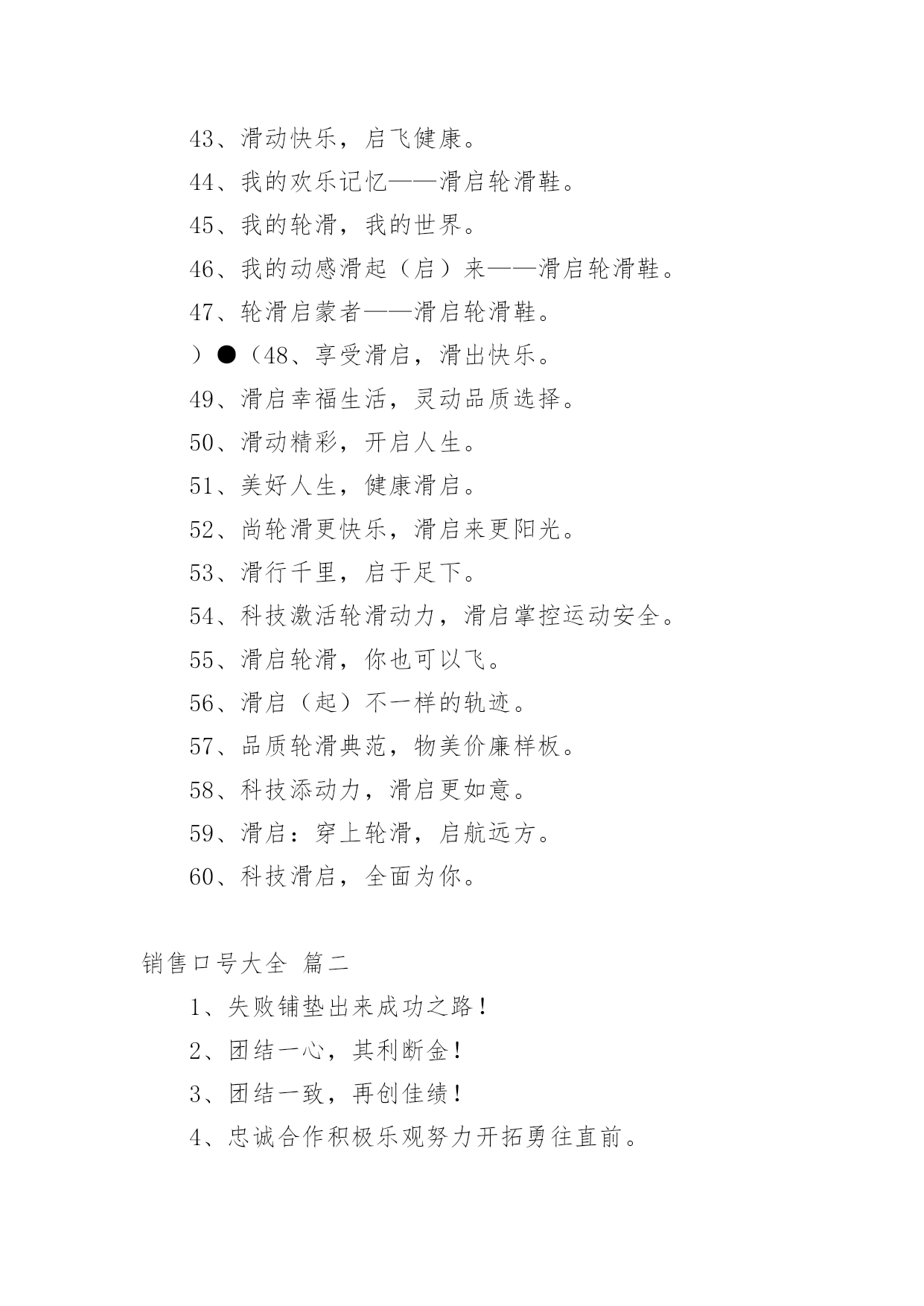 43、滑动快乐，启飞健康。

44、我的欢乐记忆——滑启轮滑鞋。

45、我的轮滑，我的世界。

46、我的动感滑起（启）来——滑启轮滑鞋。

47、轮滑启蒙者——滑启轮滑鞋。

）●（48、享受滑启，滑出快乐。

49、滑启幸福生活，灵动品质选择。

50、滑动精彩，开启人生。

51、美好人生，健康滑启。

52、尚轮滑更快乐，滑启来更阳光。

53、滑行千里，启于足下。

54、科技激活轮滑动力，滑启掌控运动安全。

55、滑启轮滑，你也可以飞。

56、滑启（起）不一样的轨迹。

57、品质轮滑典范，物美价廉样板。

58、科技添动力，滑启更如意。

59、滑启：穿上轮滑，启航远方。

60、科技滑启，全面为你。

销售口号大全 篇二

1、失败铺垫出来成功之路！

2、团结一心，其利断金！

3、团结一致，再创佳绩！

4、忠诚合作积极乐观努力开拓勇往直前。